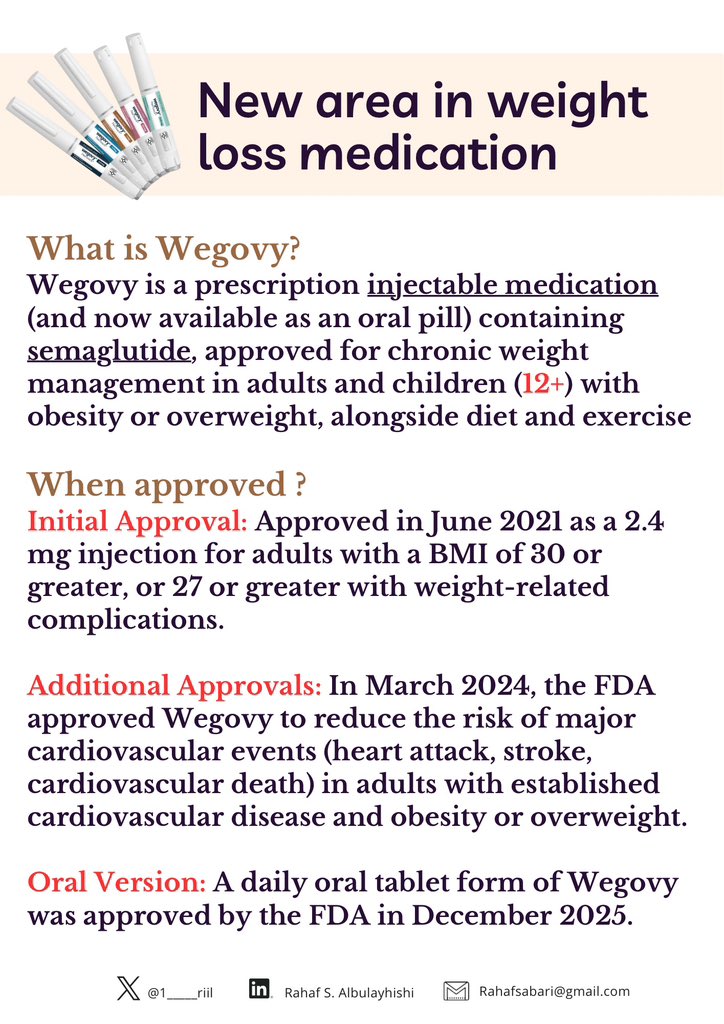 New area in weight loss medication

What is Wegovy?
Wegovy is a prescription injectable medication (and now available as an oral pill) containing semaglutide, approved for chronic weight management in adults and children (12+) with obesity or overweight, alongside diet and exercise

When approved ?
Initial Approval: Approved in June 2021 as a 2.4 mg injection for adults with a BMI of 30 or greater, or 27 or greater with weight-related complications.

Additional Approvals: In March 2024, the FDA approved Wegovy to reduce the risk of major cardiovascular events (heart attack, stroke, cardiovascular death) in adults with established cardiovascular disease and obesity or overweight.

Oral Version: A daily oral tablet form of Wegovy was approved by the FDA in December 2025.

@1____riil Rahaf S. Albulayhishi Rahafsabari@gmail.com